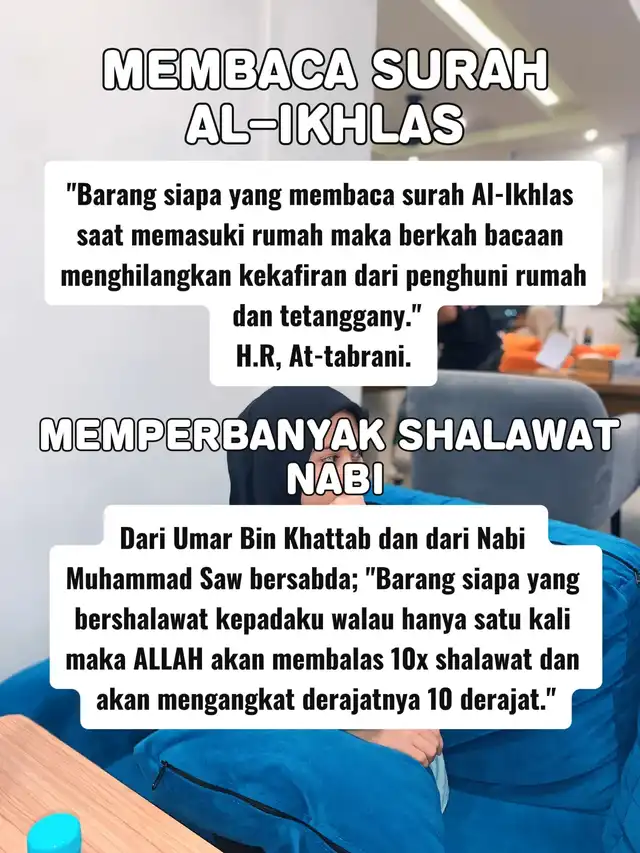 MEMBACA SURAH AL-IKHLAS

"Barang siapa yang membaca surah Al-Ikhlas saat memasuki rumah maka berkah bacaan menghilangkan kekafiran dari penghuni rumah dan tetanggany."
H.R, At-tabrani.

MEMPERBANYAK SHALAWAT NABI

Dari Umar Bin Khattab dan dari Nabi Muhammad Saw bersabda; "Barang siapa yang bershalawat kepadaku walau hanya satu kali maka ALLAH akan membalas 10x shalawat dan akan mengangkat derajatnya 10 derajat."